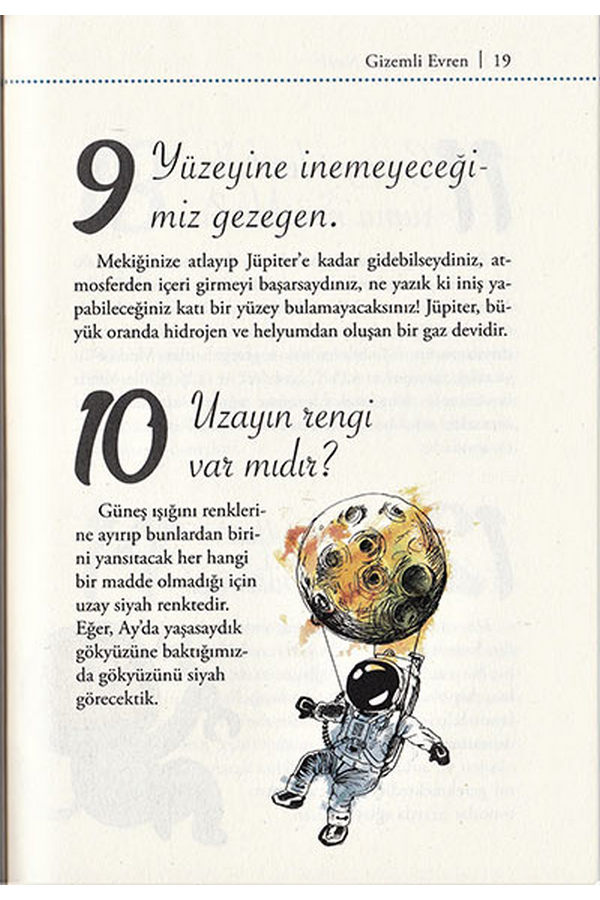 Gizemli Evren | 19

9 Yüzeyine inemeyeceğimiz gezegen.

Mekiğinize atlayıp Jüpiter'e kadar gidebilseydiniz, atmosferden içeri girmeyi başarsaydınız, ne yazık ki iniş yapabileceğiniz katı bir yüzey bulamayacaksınız! Jüpiter, büyük oranda hidrojen ve helyumdan oluşan bir gaz devidir.

10 Uzayın rengi var mıdır?

Güneş ışığını renklerine ayırıp bunlardan birini yansıtacak her hangi bir madde olmadığı için uzay siyah renktedir. Eğer, Ay'da yaşasaydık gökyüzüne baktığımızda gökyüzünü siyah görecektik.